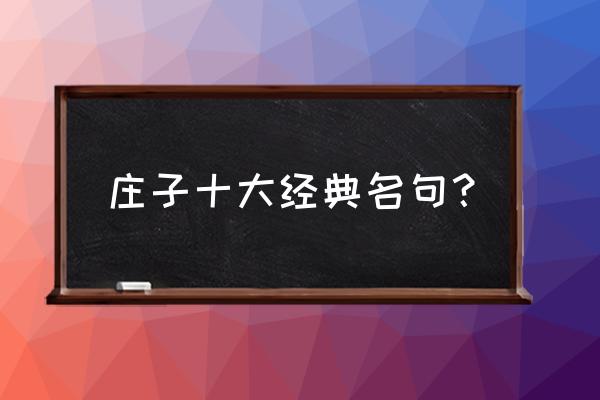 庄子十大经典名句？